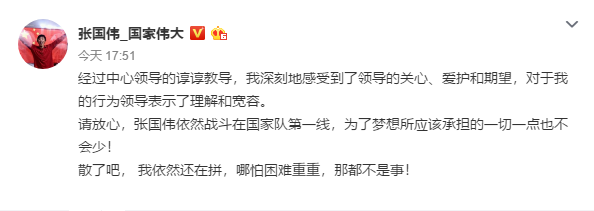 张国伟_国家伟大

今天 17:51

经过中心领导的谆谆教导，我深刻地感受到了领导的关心、爱护和期望，对于我的行为领导表示了理解和宽容。

请放心，张国伟依然战斗在国家队第一线，为了梦想所应该承担的一切一点也不会少！

散了吧， 我依然还在拼，哪怕困难重重，那都不是事！